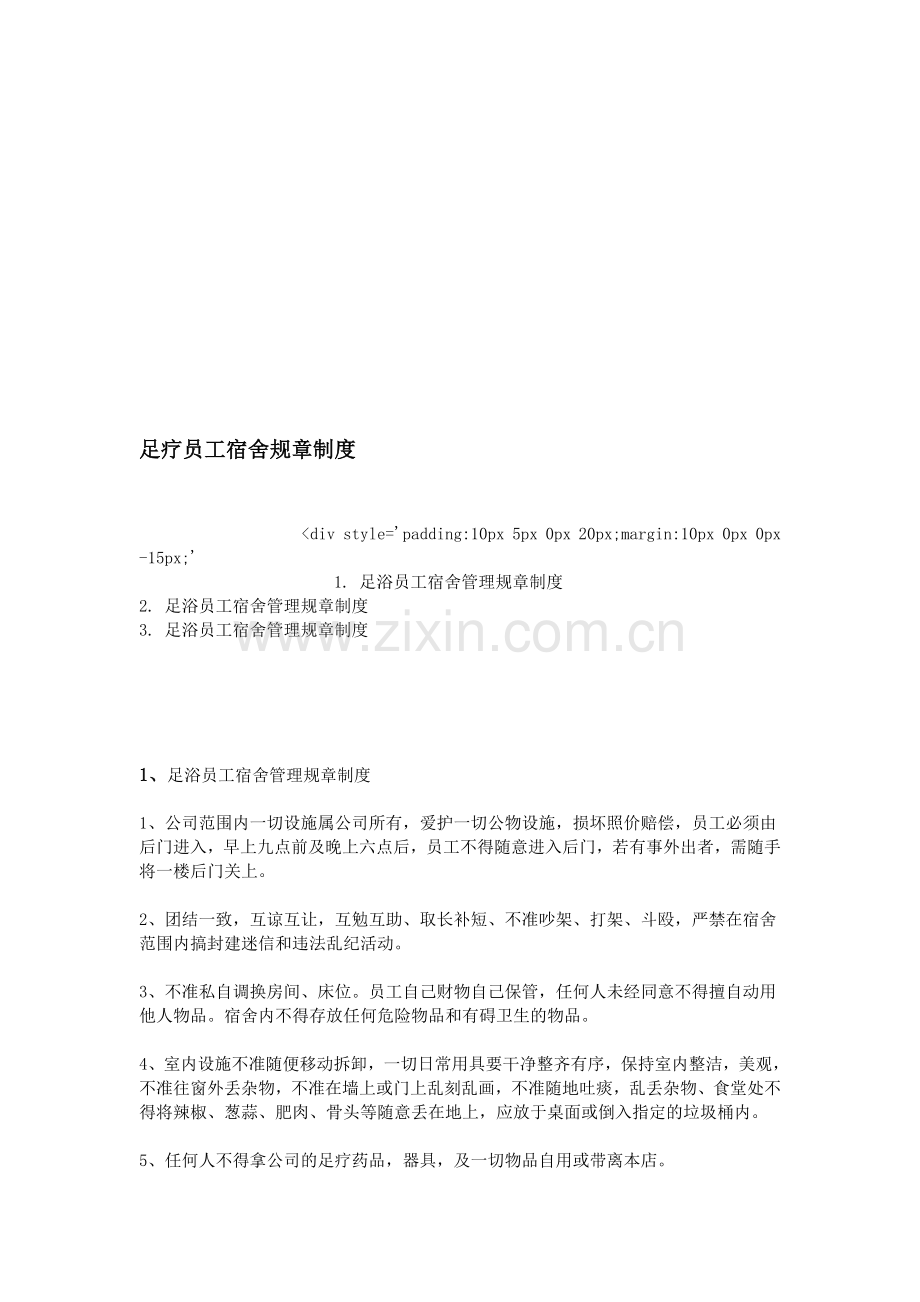 足疗员工宿舍规章制度

<div style='padding:10px 5px 0px 20px;margin:10px 0px 0px -15px;'

1. 足浴员工宿舍管理规章制度
2. 足浴员工宿舍管理规章制度
3. 足浴员工宿舍管理规章制度

www.zixin.com.cn

1、足浴员工宿舍管理规章制度

1、公司范围内一切设施属公司所有，爱护一切公物设施，损坏照价赔偿，员工必须由后门进入，早上九点前及晚上六点后，员工不得随意进入后门，若有事外出者，需随手将一楼后门关上。

2、团结一致，互谅互让，互勉互助、取长补短、不准吵架、打架、斗殴，严禁在宿舍范围内搞封建迷信和违法乱纪活动。

3、不准私自调换房间、床位。员工自己财物自己保管，任何人未经同意不得擅自动用他人物品。宿舍内不得存放任何危险物品和有碍卫生的物品。

4、室内设施不准随便移动拆卸，一切日常用具要干净整齐有序，保持室内整洁，美观，不准往窗外丢杂物，不准在墙上或门上乱刻乱画，不准随地吐痰，乱丢杂物、食堂处不得将辣椒、葱蒜、肥肉、骨头等随意丢在地上，应放于桌面或倒入指定的垃圾桶内。

5、任何人不得拿公司的足疗药品，器具，及一切物品自用或带离本店。